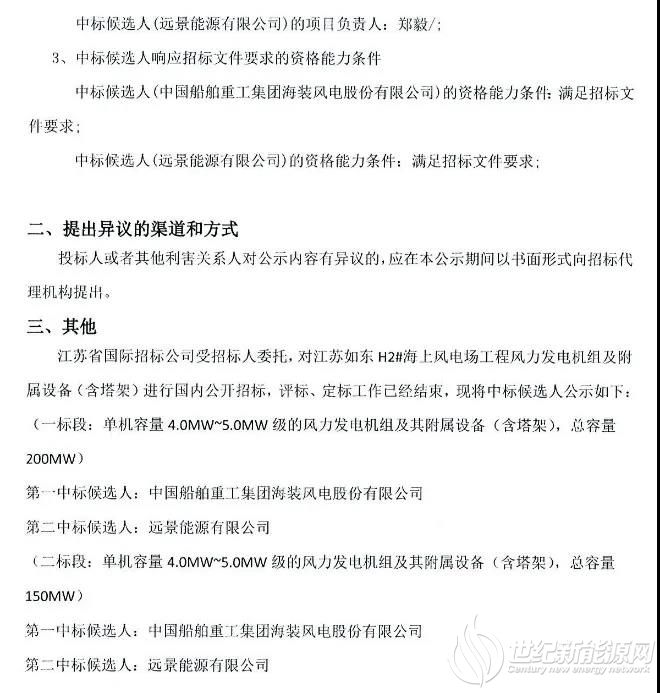 中标候选人（远景能源有限公司）的项目负责人：郑毅/；

3、中标候选人响应招标文件要求的资格能力条件

中标候选人（中国船舶重工集团海装风电股份有限公司）的资格能力条件：满足招标文件要求；

中标候选人（远景能源有限公司）的资格能力条件：满足招标文件要求；

二、提出异议的渠道和方式

投标人或者其他利害关系人对公示内容有异议的，应在本公示期间以书面形式向招标代理机构提出。

三、其他

江苏省国际招标公司受招标人委托，对江苏如东 H2#海上风电场工程风力发电机组及附属设备（含塔架）进行国内公开招标，评标、定标工作已经结束，现将中标候选人公示如下：

（一标段：单机容量 4.0MW~5.0MW 级的风力发电机组及其附属设备（含塔架），总容量 200MW）

第一中标候选人：中国船舶重工集团海装风电股份有限公司

第二中标候选人：远景能源有限公司

（二标段：单机容量 4.0MW~5.0MW 级的风力发电机组及其附属设备（含塔架），总容量 150MW）

第一中标候选人：中国船舶重工集团海装风电股份有限公司

第二中标候选人：远景能源有限公司

世纪新能源网
Century new energy network